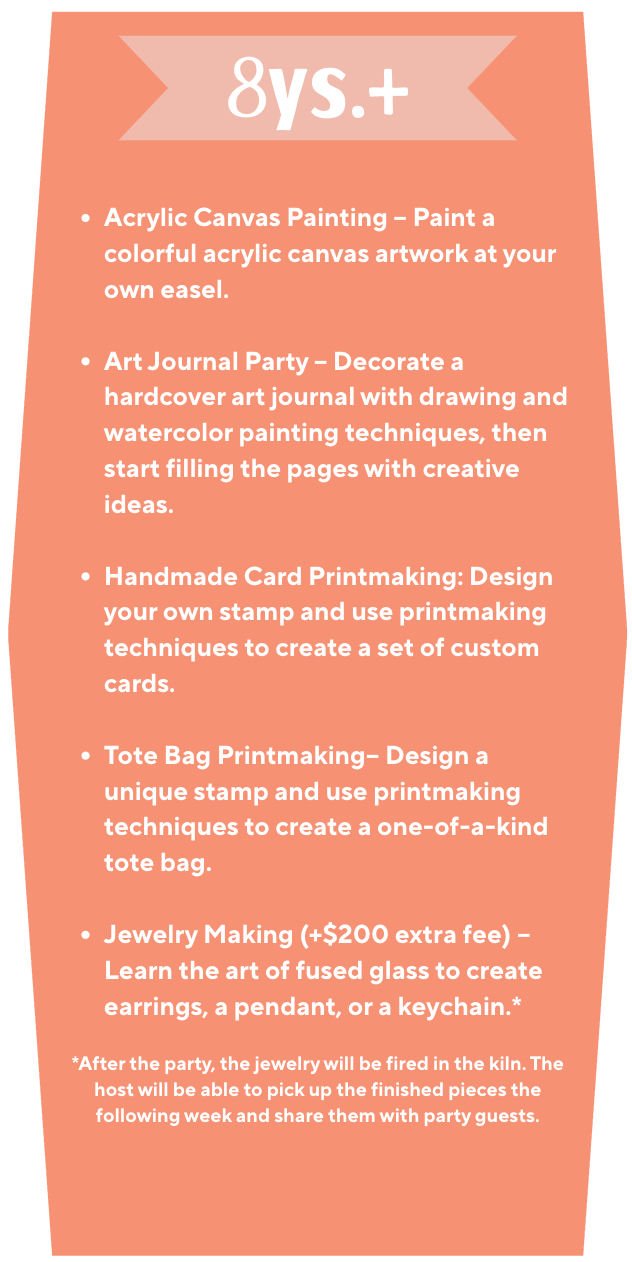 8ys.+

• Acrylic Canvas Painting – Paint a colorful acrylic canvas artwork at your own easel.

• Art Journal Party – Decorate a hardcover art journal with drawing and watercolor painting techniques, then start filling the pages with creative ideas.

• Handmade Card Printmaking: Design your own stamp and use printmaking techniques to create a set of custom cards.

• Tote Bag Printmaking– Design a unique stamp and use printmaking techniques to create a one-of-a-kind tote bag.

• Jewelry Making (+$200 extra fee) – Learn the art of fused glass to create earrings, a pendant, or a keychain.*

*After the party, the jewelry will be fired in the kiln. The host will be able to pick up the finished pieces the following week and share them with party guests.